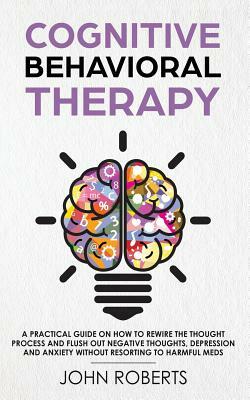 COGNITIVE
BEHAVIORAL
THERAPY

A PRACTICAL GUIDE ON HOW TO REWIRE THE THOUGHT PROCESS AND FLUSH OUT NEGATIVE THOUGHTS, DEPRESSION AND ANXIETY WITHOUT RESORTING TO HARMFUL MEDS

JOHN ROBERTS